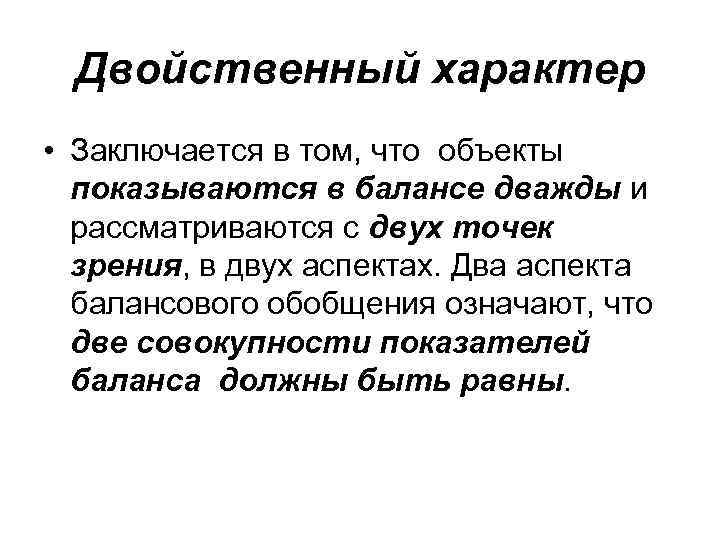 Двойственный характер

• Заключается в том, что объекты показываются в балансе дважды и рассматриваются с двух точек зрения, в двух аспектах. Два аспекта балансового обобщения означают, что две совокупности показателей баланса должны быть равны.